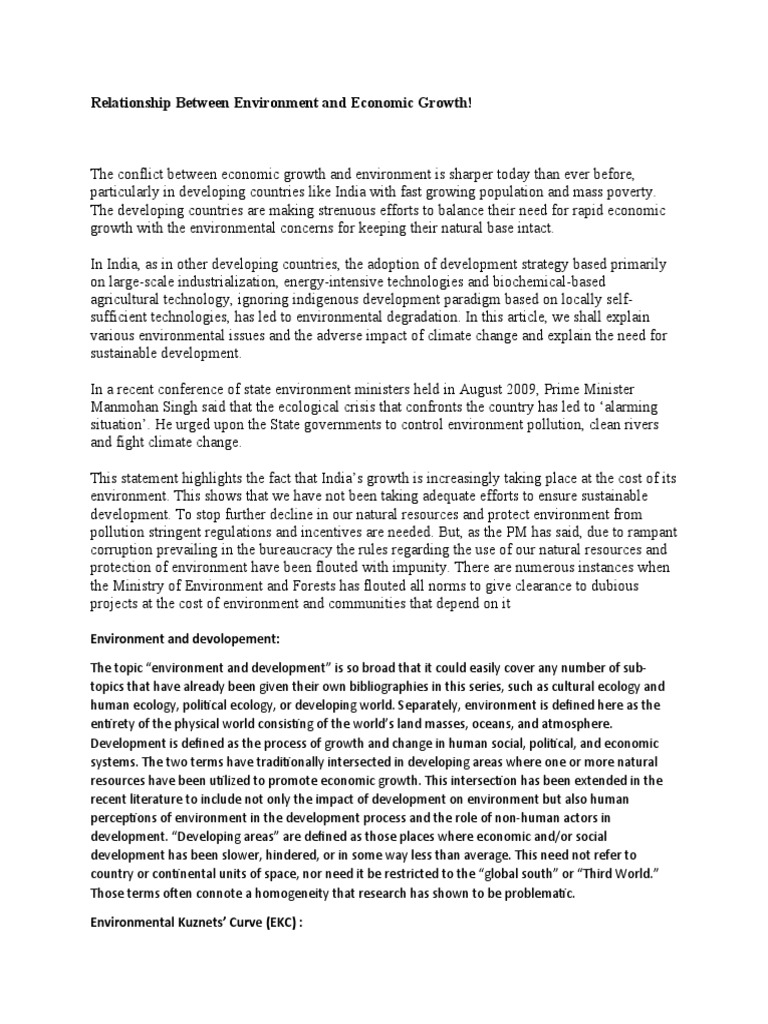 Relationship Between Environment and Economic Growth!

The conflict between economic growth and environment is sharper today than ever before, particularly in developing countries like India with fast growing population and mass poverty. The developing countries are making strenuous efforts to balance their need for rapid economic growth with the environmental concerns for keeping their natural base intact.

In India, as in other developing countries, the adoption of development strategy based primarily on large-scale industrialization, energy-intensive technologies and biochemical-based agricultural technology, ignoring indigenous development paradigm based on locally self-sufficient technologies, has led to environmental degradation. In this article, we shall explain various environmental issues and the adverse impact of climate change and explain the need for sustainable development.

In a recent conference of state environment ministers held in August 2009, Prime Minister Manmohan Singh said that the ecological crisis that confronts the country has led to 'alarming situation'. He urged upon the State governments to control environment pollution, clean rivers and fight climate change.

This statement highlights the fact that India's growth is increasingly taking place at the cost of its environment. This shows that we have not been taking adequate efforts to ensure sustainable development. To stop further decline in our natural resources and protect environment from pollution stringent regulations and incentives are needed. But, as the PM has said, due to rampant corruption prevailing in the bureaucracy the rules regarding the use of our natural resources and protection of environment have been flouted with impunity. There are numerous instances when the Ministry of Environment and Forests has flouted all norms to give clearance to dubious projects at the cost of environment and communities that depend on it

Environment and devolopement:

The topic "environment and development" is so broad that it could easily cover any number of sub-topics that have already been given their own bibliographies in this series, such as cultural ecology and human ecology, political ecology, or developing world. Separately, environment is defined here as the entirety of the physical world consisting of the world's land masses, oceans, and atmosphere. Development is defined as the process of growth and change in human social, political, and economic systems. The two terms have traditionally intersected in developing areas where one or more natural resources have been utilized to promote economic growth. This intersection has been extended in the recent literature to include not only the impact of development on environment but also human perceptions of environment in the development process and the role of non-human actors in development. "Developing areas" are defined as those places where economic and/or social development has been slower, hindered, or in some way less than average. This need not refer to country or continental units of space, nor need it be restricted to the "global south" or "Third World." Those terms often connote a homogeneity that research has shown to be problematic.

Environmental Kuznets' Curve (EKC) :